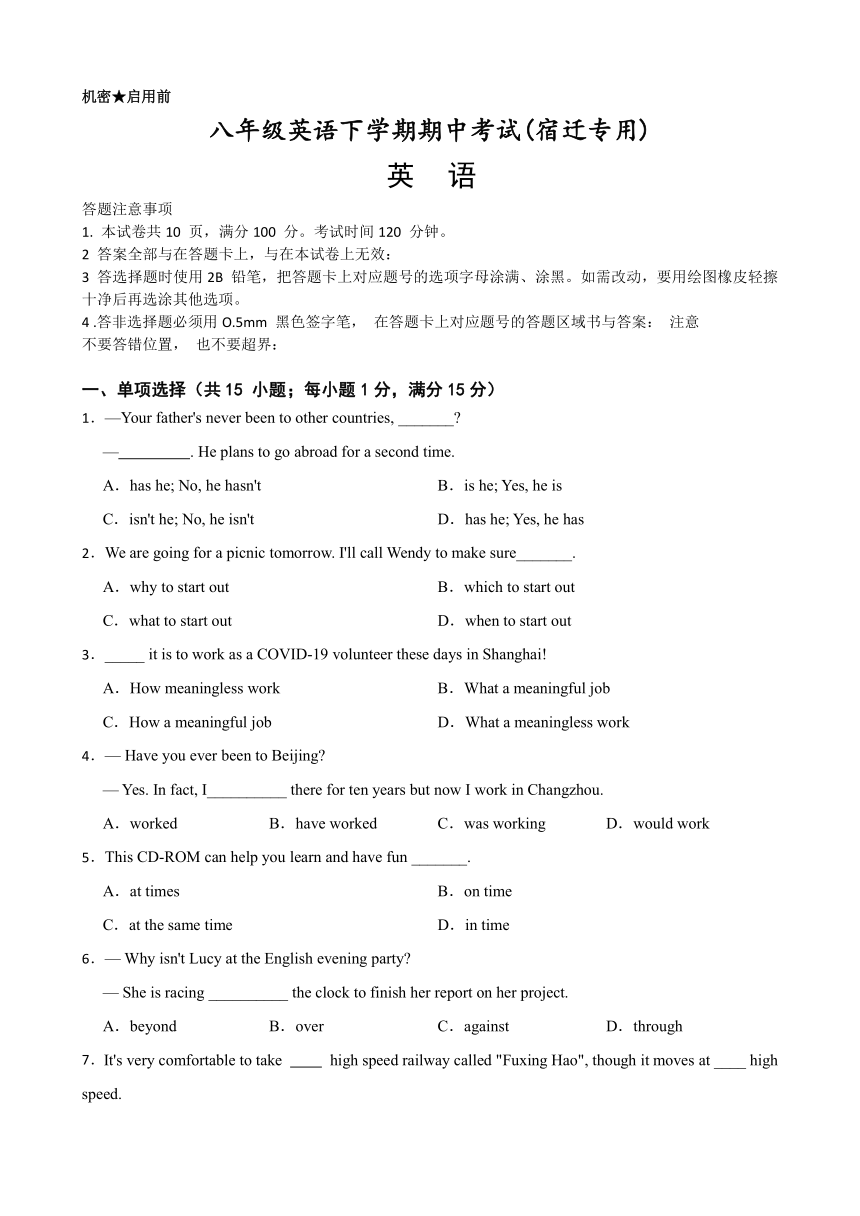 机密★启用前

八年级英语下学期期中考试(宿迁专用)

英 语

答题注意事项
1. 本试卷共 10 页，满分 100 分。考试时间 120 分钟。
2 答案全部与在答题卡上，与在本试卷上无效：
3 答选择题时使用 2B 铅笔，把答题卡上对应题号的选项字母涂满、涂黑。如需改动，要用绘图橡皮轻擦十净后再选涂其他选项。
4 .答非选择题必须用 O.5mm 黑色签字笔， 在答题卡上对应题号的答题区域书与答案： 注意不要答错位置， 也不要超界：

一、单项选择（共 15 小题；每小题 1 分，满分 15 分）
1．—Your father's never been to other countries, _______?
—_________. He plans to go abroad for a second time.
A．has he; No, he hasn't
B．is he; Yes, he is
C．isn't he; No, he isn't
D．has he; Yes, he has
2．We are going for a picnic tomorrow. I'll call Wendy to make sure_______.
A．why to start out
B．which to start out
C．what to start out
D．when to start out
3．_____ it is to work as a COVID-19 volunteer these days in Shanghai!
A．How meaningless work
B．What a meaningful job
C．How a meaningful job
D．What a meaningless work
4．— Have you ever been to Beijing?
— Yes. In fact, I__________ there for ten years but now I work in Changzhou.
A．worked B．have worked C．was working D．would work
5．This CD-ROM can help you learn and have fun _______.
A．at times
B．on time
C．at the same time
D．in time
6．— Why isn't Lucy at the English evening party?
— She is racing __________ the clock to finish her report on her project.
A．beyond B．over C．against D．through
7．It's very comfortable to take ____ high speed railway called "Fuxing Hao", though it moves at ____ high speed.